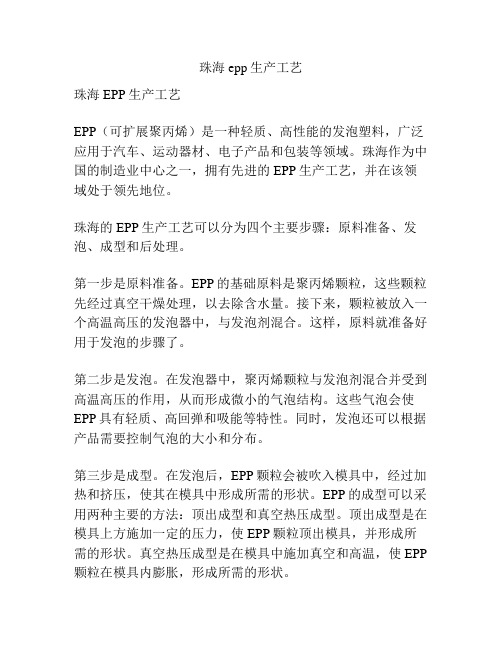 珠海 epp 生产工艺

珠海 EPP 生产工艺

EPP（可扩展聚丙烯）是一种轻质、高性能的发泡塑料，广泛应用于汽车、运动器材、电子产品和包装等领域。珠海作为中国的制造业中心之一，拥有先进的 EPP 生产工艺，并在该领域处于领先地位。

珠海的 EPP 生产工艺可以分为四个主要步骤：原料准备、发泡、成型和后处理。

第一步是原料准备。EPP 的基础原料是聚丙烯颗粒，这些颗粒先经过真空干燥处理，以去除含水量。接下来，颗粒被放入一个高温高压的发泡器中，与发泡剂混合。这样，原料就准备好用于发泡的步骤了。

第二步是发泡。在发泡器中，聚丙烯颗粒与发泡剂混合并受到高温高压的作用，从而形成微小的气泡结构。这些气泡会使 EPP 具有轻质、高回弹和吸能等特性。同时，发泡还可以根据产品需要控制气泡的大小和分布。

第三步是成型。在发泡后，EPP 颗粒会被吹入模具中，经过加热和挤压，使其在模具中形成所需的形状。EPP 的成型可以采用两种主要的方法：顶出成型和真空热压成型。顶出成型是在模具上方施加一定的压力，使 EPP 颗粒顶出模具，并形成所需的形状。真空热压成型是在模具中施加真空和高温，使 EPP 颗粒在模具内膨胀，形成所需的形状。